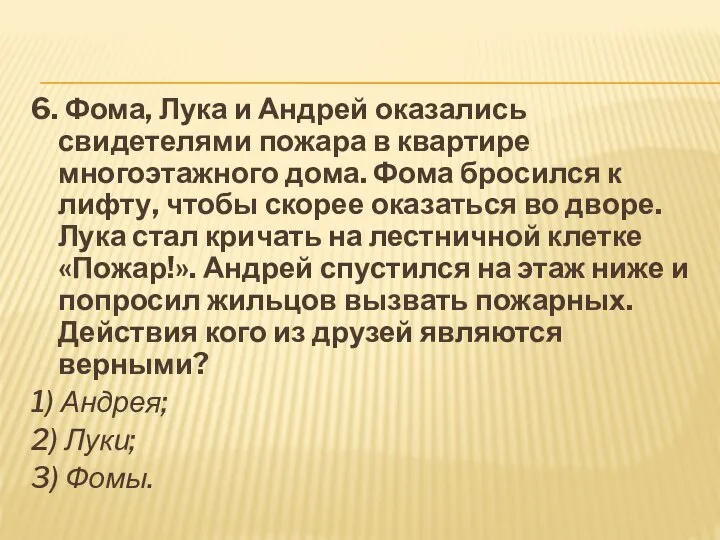 6. Фома, Лука и Андрей оказались свидетелями пожара в квартире многоэтажного дома. Фома бросился к лифту, чтобы скорее оказаться во дворе. Лука стал кричать на лестничной клетке «Пожар!». Андрей спустился на этаж ниже и попросил жильцов вызвать пожарных. Действия кого из друзей являются верными?

1) Андрея;

2) Луки;

3) Фомы.